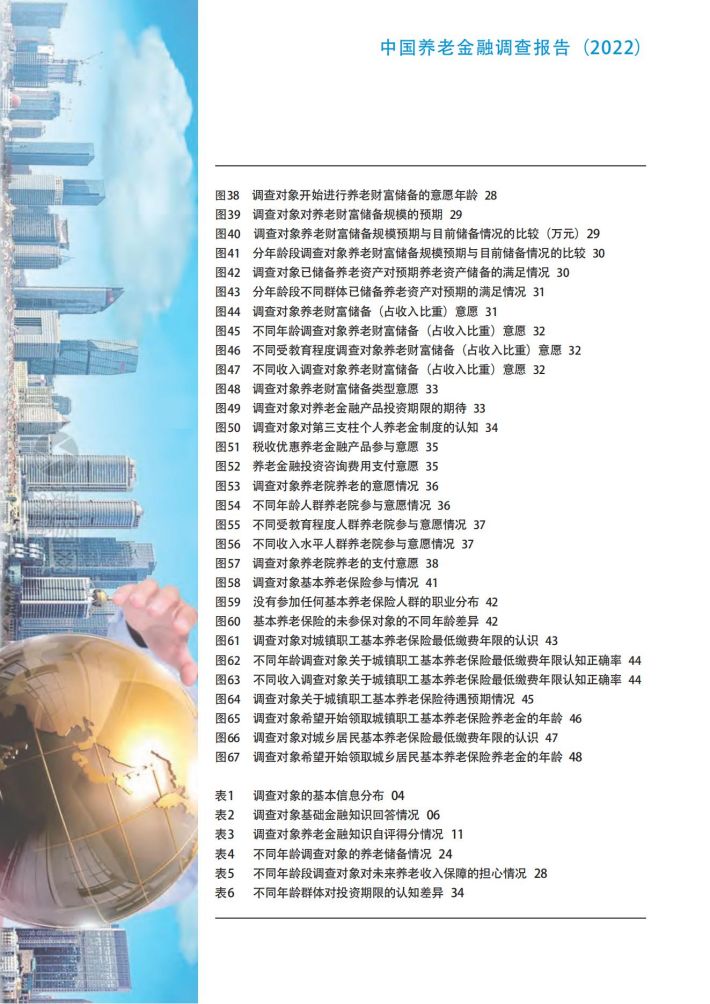 中国养老金融调查报告（2022）

图38 调查对象开始进行养老财富储备的意愿年龄 28
图39 调查对象对养老财富储备规模的预期 29
图40 调查对象养老财富储备规模预期与目前储备情况的比较（万元）29
图41 分年龄段调查对象养老财富储备规模预期与目前储备情况的比较 30
图42 调查对象已储备养老资产对预期养老资产储备的满足情况 30
图43 分年龄段不同群体已储备养老资产对预期的满足情况 31
图44 调查对象养老财富储备（占收入比重）意愿 31
图45 不同年龄调查对象养老财富储备（占收入比重）意愿 32
图46 不同受教育程度调查对象养老财富储备（占收入比重）意愿 32
图47 不同收入调查对象养老财富储备（占收入比重）意愿 32
图48 调查对象养老财富储备类型意愿 33
图49 调查对象对养老金融产品投资期限的期待 33
图50 调查对象对第三支柱个人养老金制度的认知 34
图51 税收优惠养老金融产品参与意愿 35
图52 养老金融投资咨询费用支付意愿 35
图53 调查对象养老院养老的意愿情况 36
图54 不同年龄人群养老院参与意愿情况 36
图55 不同受教育程度人群养老院参与意愿情况 37
图56 不同收入水平人群养老院参与意愿情况 37
图57 调查对象养老院养老的支付意愿 38
图58 调查对象基本养老保险参与情况 41
图59 没有参加任何基本养老保险人群的职业分布 42
图60 基本养老保险的未参保对象的不同年龄差异 42
图61 调查对象对城镇职工基本养老保险最低缴费年限的认识 43
图62 不同年龄调查对象关于城镇职工基本养老保险最低缴费年限认知正确率 44
图63 不同收入调查对象关于城镇职工基本养老保险最低缴费年限认知正确率 44
图64 调查对象关于城镇职工基本养老保险待遇预期情况 45
图65 调查对象希望开始领取城镇职工基本养老保险养老金的年龄 46
图66 调查对象对城乡居民基本养老保险最低缴费年限的认识 47
图67 调查对象希望开始领取城乡居民基本养老保险养老金的年龄 48

表1 调查对象的基本信息分布 04
表2 调查对象基础金融知识回答情况 06
表3 调查对象养老金融知识自评得分情况 11
表4 不同年龄调查对象的养老储备情况 24
表5 不同年龄段调查对象对未来养老收入保障的担心情况 28
表6 不同年龄群体对投资期限的认知差异 34